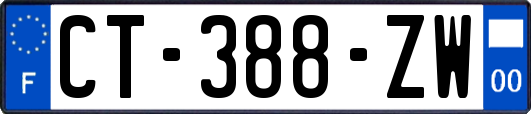 F
CT-388-ZW
00